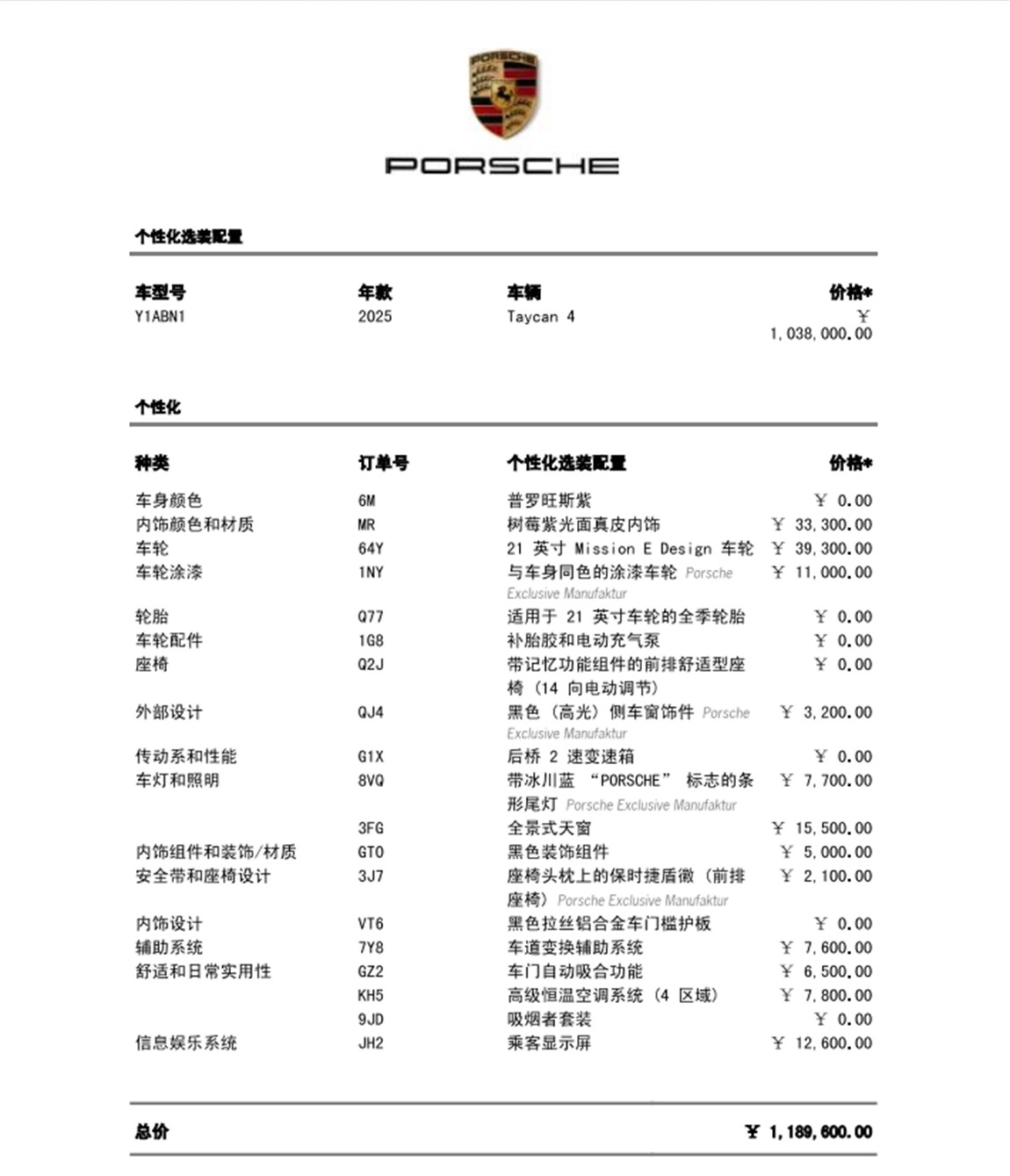 PORSCHE

PORSCHE

个性化选装配置

| 车型号 | 年款 | 车辆 | 价格* |
|---|---|---|---|
| Y1ABN1 | 2025 | Taycan 4 | ¥ 1,038,000.00 |

个性化

| 种类 | 订单号 | 个性化选装配置 | 价格* |
|---|---|---|---|
| 车身颜色 | 6M | 普罗旺斯紫 | ¥ 0.00 |
| 内饰颜色和材质 | MR | 树莓紫光面真皮内饰 | ¥ 33,300.00 |
| 车轮 | 64Y | 21 英寸 Mission E Design 车轮 | ¥ 39,300.00 |
| 车轮涂漆 | 1NY | 与车身同色的涂漆车轮 Porsche Exclusive Manufaktur | ¥ 11,000.00 |
| 轮胎 | Q77 | 适用于 21 英寸车轮的全季轮胎 | ¥ 0.00 |
| 车轮配件 | 1G8 | 补胎胶和电动充气泵 | ¥ 0.00 |
| 座椅 | Q2J | 带记忆功能组件的前排舒适型座椅（14 向电动调节） | ¥ 0.00 |
| 外部设计 | QJ4 | 黑色（高光）侧车窗饰件 Porsche Exclusive Manufaktur | ¥ 3,200.00 |
| 传动系和性能 | G1X | 后桥 2 速变速箱 | ¥ 0.00 |
| 车灯和照明 | 8VQ | 带冰川蓝 “PORSCHE” 标志的条形尾灯 Porsche Exclusive Manufaktur | ¥ 7,700.00 |
| | 3FG | 全景式天窗 | ¥ 15,500.00 |
| 内饰组件和装饰/材质 | GT0 | 黑色装饰组件 | ¥ 5,000.00 |
| 安全带和座椅设计 | 3J7 | 座椅头枕上的保时捷盾徽（前排座椅） Porsche Exclusive Manufaktur | ¥ 2,100.00 |
| 内饰设计 | VT6 | 黑色拉丝铝合金车门槛护板 | ¥ 0.00 |
| 辅助系统 | 7Y8 | 车道变换辅助系统 | ¥ 7,600.00 |
| 舒适和日常实用性 | GZ2 | 车门自动吸合功能 | ¥ 6,500.00 |
| | KH5 | 高级恒温空调系统（4 区域） | ¥ 7,800.00 |
| | 9JD | 吸烟者套装 | ¥ 0.00 |
| 信息娱乐系统 | JH2 | 乘客显示屏 | ¥ 12,600.00 |

总价 ¥ 1,189,600.00